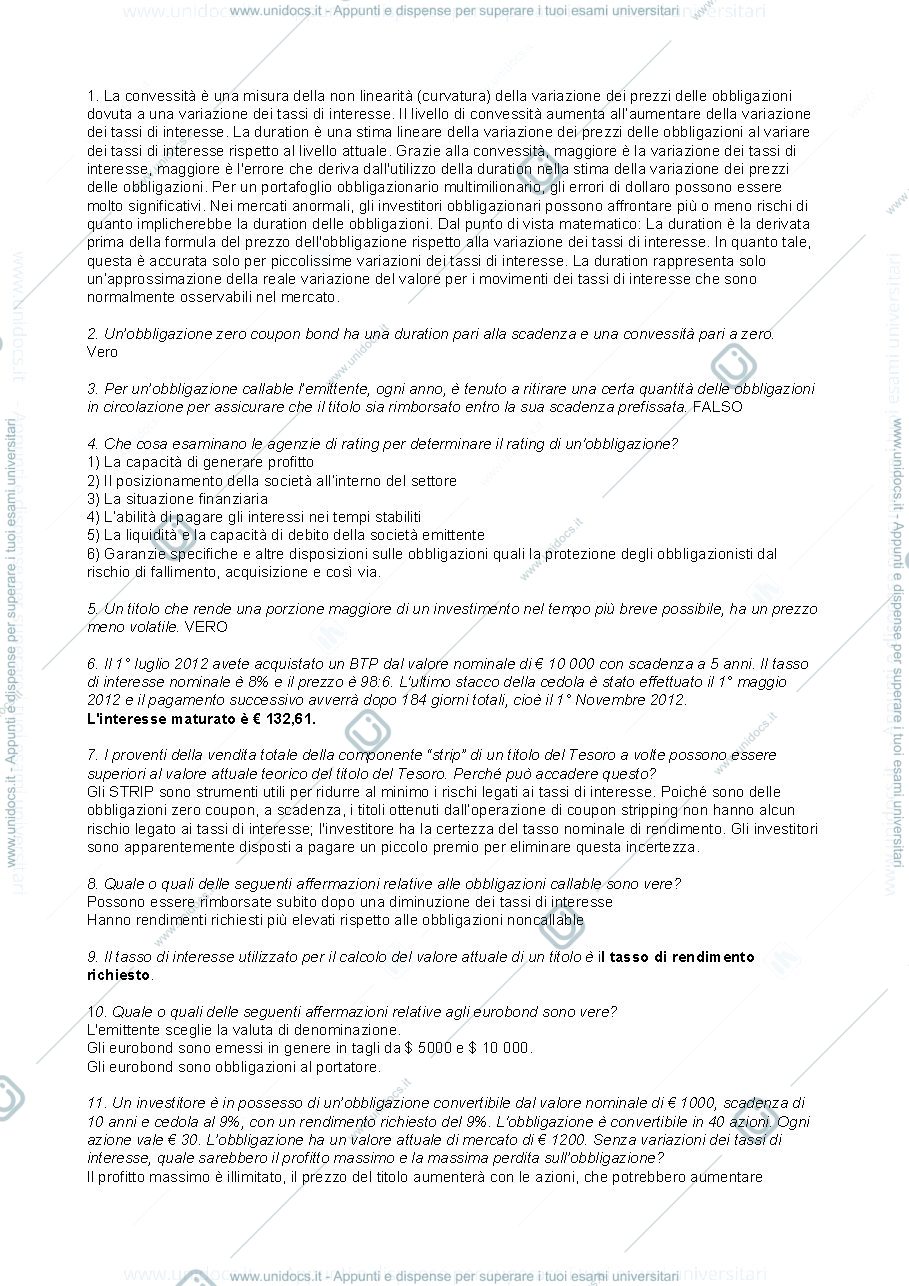 www.unidocs.it - Appunti e dispense per superare i tuoi esami universitari

1. La convessità è una misura della non linearità (curvatura) della variazione dei prezzi delle obbligazioni dovuta a una variazione dei tassi di interesse. Il livello di convessità aumenta all'aumentare della variazione dei tassi di interesse. La duration è una stima lineare della variazione dei prezzi delle obbligazioni al variare dei tassi di interesse rispetto al livello attuale. Grazie alla convessità, maggiore è la variazione dei tassi di interesse, maggiore è l'errore che deriva dall'utilizzo della duration nella stima della variazione dei prezzi delle obbligazioni. Per un portafoglio obbligazionario multimilionario, gli errori di dollaro possono essere molto significativi. Nei mercati anormali, gli investitori obbligazionari possono affrontare più o meno rischi di quanto implicherebbe la duration delle obbligazioni. Dal punto di vista matematico: La duration è la derivata prima della formula del prezzo dell'obbligazione rispetto alla variazione dei tassi di interesse. In quanto tale, questa è accurata solo per piccolissime variazioni dei tassi di interesse. La duration rappresenta solo un'approssimazione della reale variazione del valore per i movimenti dei tassi di interesse che sono normalmente osservabili nel mercato.

2. Un'obbligazione zero coupon bond ha una duration pari alla scadenza e una convessità pari a zero. Vero

3. Per un'obbligazione callable l'emittente, ogni anno, è tenuto a ritirare una certa quantità delle obbligazioni in circolazione per assicurare che il titolo sia rimborsato entro la sua scadenza prefissata. FALSO

4. Che cosa esaminano le agenzie di rating per determinare il rating di un'obbligazione?
1) La capacità di generare profitto
2) Il posizionamento della società all'interno del settore
3) La situazione finanziaria
4) L'abilità di pagare gli interessi nei tempi stabiliti
5) La liquidità e la capacità di debito della società emittente
6) Garanzie specifiche e altre disposizioni sulle obbligazioni quali la protezione degli obbligazionisti dal rischio di fallimento, acquisizione e così via.

5. Un titolo che rende una porzione maggiore di un investimento nel tempo più breve possibile, ha un prezzo meno volatile. VERO

6. Il 1° luglio 2012 avete acquistato un BTP dal valore nominale di € 10 000 con scadenza a 5 anni. Il tasso di interesse nominale è 8% e il prezzo è 98:6. L'ultimo stacco della cedola è stato effettuato il 1° maggio 2012 e il pagamento successivo avverrà dopo 184 giorni totali, cioè il 1° Novembre 2012.
L'interesse maturato è € 132,61.

7. I proventi della vendita totale della componente "strip" di un titolo del Tesoro a volte possono essere superiori al valore attuale teorico del titolo del Tesoro. Perché può accadere questo?
Gli STRIP sono strumenti utili per ridurre al minimo i rischi legati ai tassi di interesse. Poiché sono delle obbligazioni zero coupon, a scadenza, i titoli ottenuti dall'operazione di coupon stripping non hanno alcun rischio legato ai tassi di interesse; l'investitore ha la certezza del tasso nominale di rendimento. Gli investitori sono apparentemente disposti a pagare un piccolo premio per eliminare questa incertezza.

8. Quale o quali delle seguenti affermazioni relative alle obbligazioni callable sono vere?
Possono essere rimborsate subito dopo una diminuzione dei tassi di interesse
Hanno rendimenti richiesti più elevati rispetto alle obbligazioni noncallable

9. Il tasso di interesse utilizzato per il calcolo del valore attuale di un titolo è il tasso di rendimento richiesto.

10. Quale o quali delle seguenti affermazioni relative agli eurobond sono vere?
L'emittente sceglie la valuta di denominazione.
Gli eurobond sono emessi in genere in tagli da $ 5000 e $ 10 000.
Gli eurobond sono obbligazioni al portatore.

11. Un investitore è in possesso di un'obbligazione convertibile dal valore nominale di € 1000, scadenza di 10 anni e cedola al 9%, con un rendimento richiesto del 9%. L'obbligazione è convertibile in 40 azioni. Ogni azione vale € 30. L'obbligazione ha un valore attuale di mercato di € 1200. Senza variazioni dei tassi di interesse, quale sarebbero il profitto massimo e la massima perdita sull'obbligazione?
Il profitto massimo è illimitato, il prezzo del titolo aumenterà con le azioni, che potrebbero aumentare

www.unidocs.it - Appunti e dispense per superare i tuoi esami universitari